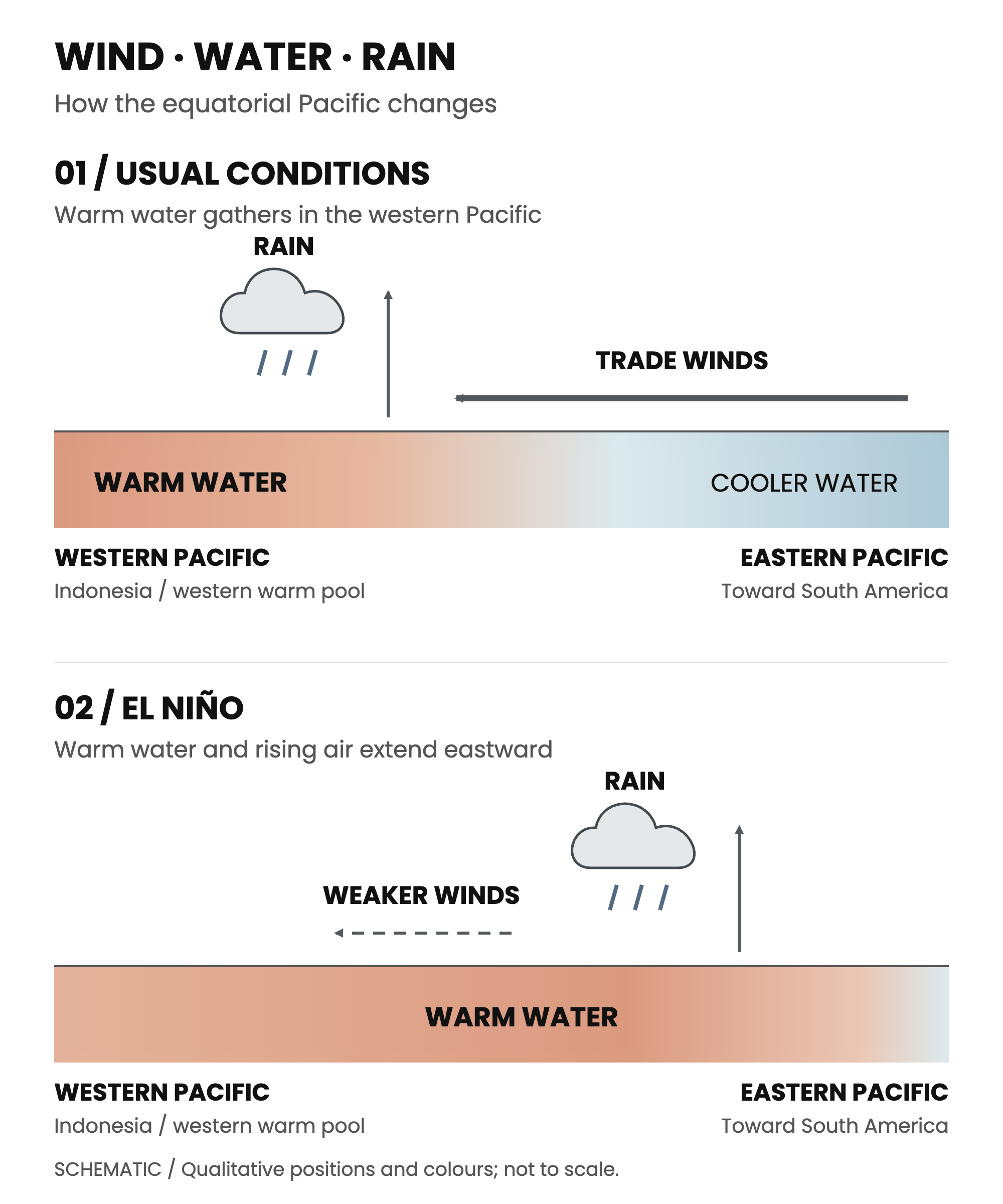 WIND · WATER · RAIN
How the equatorial Pacific changes

01 / USUAL CONDITIONS
Warm water gathers in the western Pacific

RAIN

TRADE WINDS

WARM WATER

COOLER WATER

WESTERN PACIFIC
Indonesia / western warm pool

EASTERN PACIFIC
Toward South America

02 / EL NIÑO
Warm water and rising air extend eastward

RAIN

WEAKER WINDS

WARM WATER

WESTERN PACIFIC
Indonesia / western warm pool

EASTERN PACIFIC
Toward South America

SCHEMATIC / Qualitative positions and colours; not to scale.